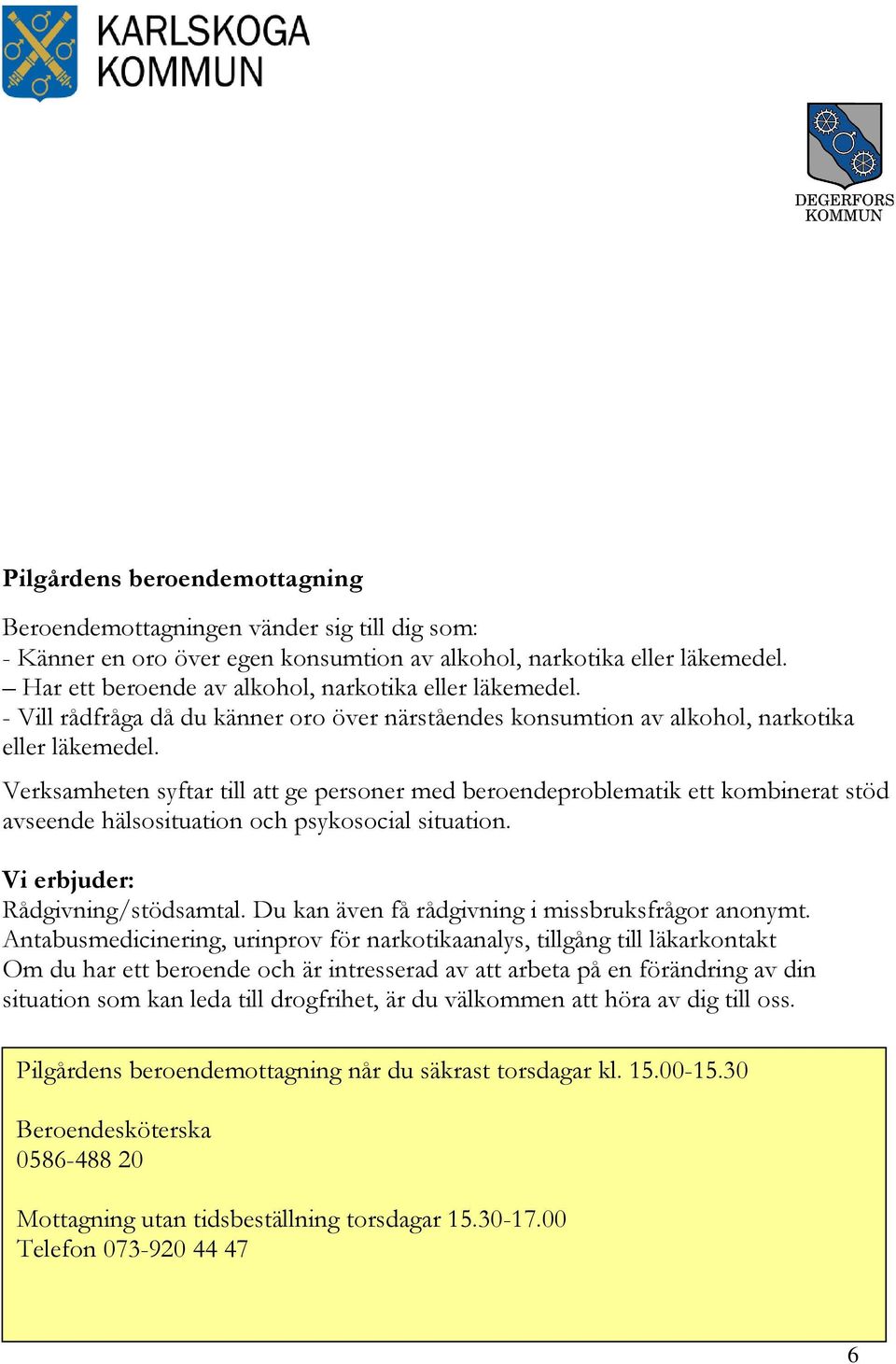 KARLSKOGA KOMMUN

DEGERFORS KOMMUN

Pilgårdens beroendemottagning

Beroendemottagningen vänder sig till dig som:
- Känner en oro över egen konsumtion av alkohol, narkotika eller läkemedel.
– Har ett beroende av alkohol, narkotika eller läkemedel.
- Vill rådfråga då du känner oro över närståendes konsumtion av alkohol, narkotika eller läkemedel.

Verksamheten syftar till att ge personer med beroendeproblematik ett kombinerat stöd avseende hälsosituation och psykosocial situation.

Vi erbjuder:
Rådgivning/stödsamtal. Du kan även få rådgivning i missbruksfrågor anonymt.
Antabusmedicinering, urinprov för narkotikaanalys, tillgång till läkarkontakt
Om du har ett beroende och är intresserad av att arbeta på en förändring av din situation som kan leda till drogfrihet, är du välkommen att höra av dig till oss.

Pilgårdens beroendemottagning når du säkrast torsdagar kl. 15.00-15.30

Beroendesköterska
0586-488 20

Mottagning utan tidsbeställning torsdagar 15.30-17.00
Telefon 073-920 44 47

6